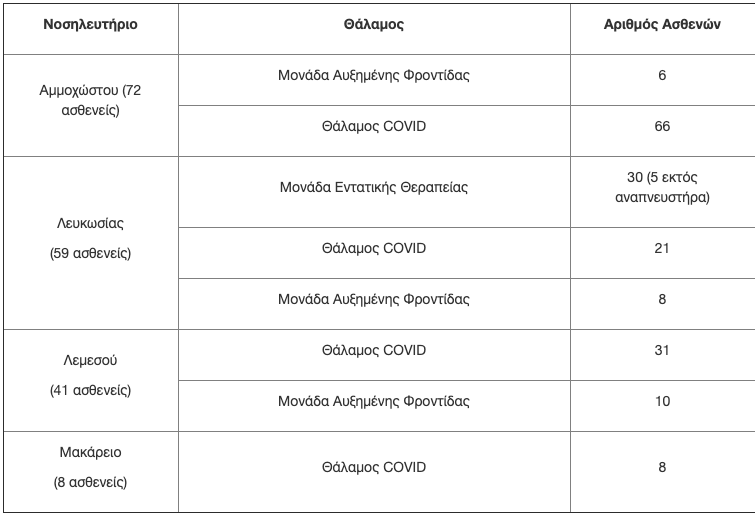 | Νοσηλευτήριο | Θάλαμος | Αριθμός Ασθενών |
|---|---|---|
| Αμμοχώστου (72 ασθενείς) | Μονάδα Αυξημένης Φροντίδας | 6 |
| | Θάλαμος COVID | 66 |
| Λευκωσίας (59 ασθενείς) | Μονάδα Εντατικής Θεραπείας | 30 (5 εκτός αναπνευστήρα) |
| | Θάλαμος COVID | 21 |
| | Μονάδα Αυξημένης Φροντίδας | 8 |
| Λεμεσού (41 ασθενείς) | Θάλαμος COVID | 31 |
| | Μονάδα Αυξημένης Φροντίδας | 10 |
| Μακάρειο (8 ασθενείς) | Θάλαμος COVID | 8 |